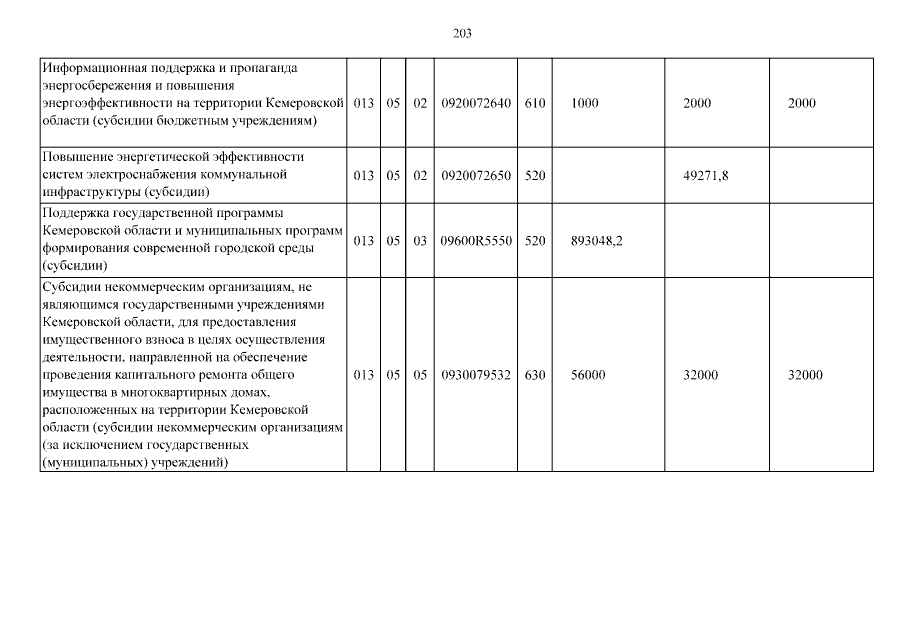 203

| | | | | | | | | |
|---|---|---|---|---|---|---|---|---|
| Информационная поддержка и пропаганда энергосбережения и повышения энергоэффективности на территории Кемеровской области (субсидии бюджетным учреждениям) | 013 | 05 | 02 | 0920072640 | 610 | 1000 | 2000 | 2000 |
| Повышение энергетической эффективности систем электроснабжения коммунальной инфраструктуры (субсидии) | 013 | 05 | 02 | 0920072650 | 520 | | 49271,8 | |
| Поддержка государственной программы Кемеровской области и муниципальных программ формирования современной городской среды (субсидии) | 013 | 05 | 03 | 09600R5550 | 520 | 893048,2 | | |
| Субсидии некоммерческим организациям, не являющимся государственными учреждениями Кемеровской области, для предоставления имущественного взноса в целях осуществления деятельности, направленной на обеспечение проведения капитального ремонта общего имущества в многоквартирных домах, расположенных на территории Кемеровской области (субсидии некоммерческим организациям (за исключением государственных (муниципальных) учреждений) | 013 | 05 | 05 | 0930079532 | 630 | 56000 | 32000 | 32000 |